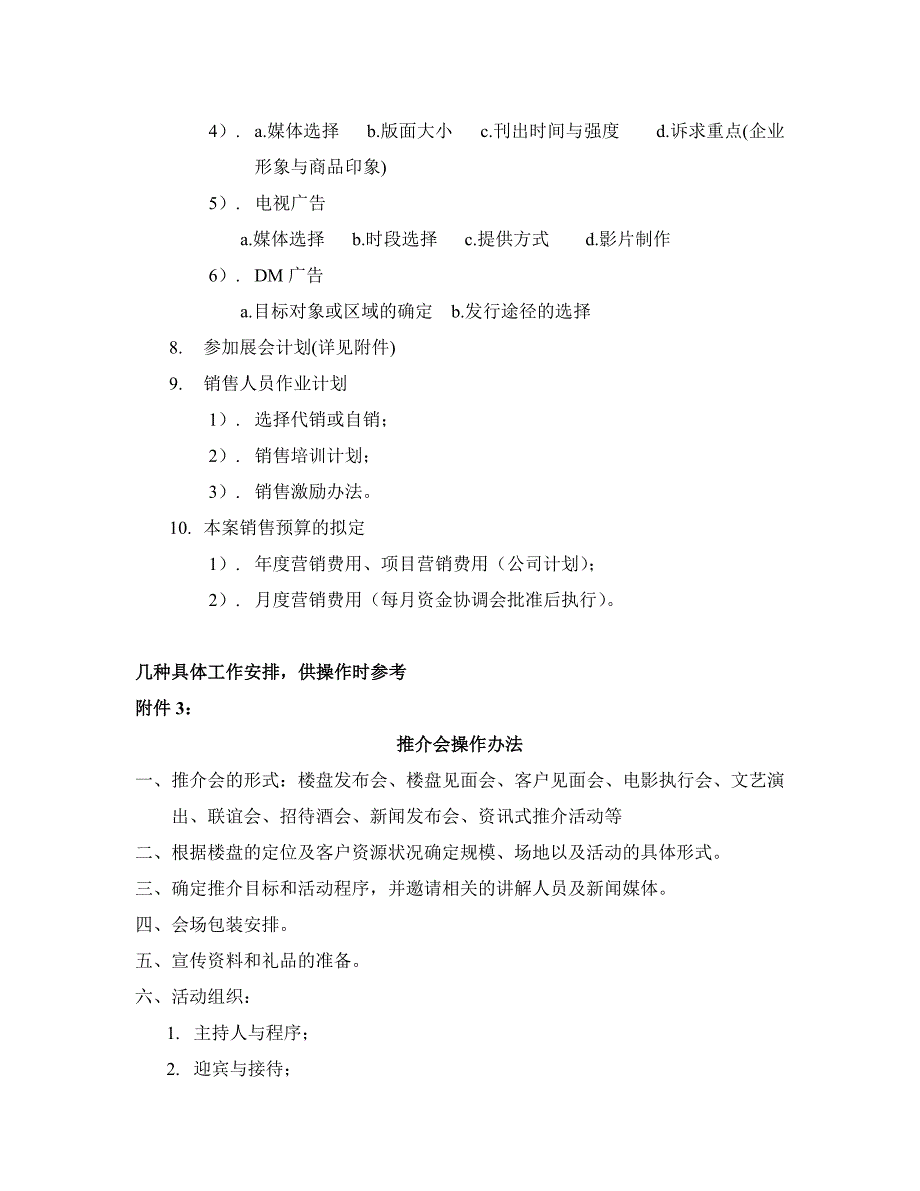 4）. a.媒体选择　b.版面大小　c.刊出时间与强度　d.诉求重点(企业形象与商品印象)

5）. 电视广告

a.媒体选择　b.时段选择　c.提供方式　d.影片制作

6）. DM 广告

a.目标对象或区域的确定　b.发行途径的选择

8. 参加展会计划(详见附件)

9. 销售人员作业计划

1）. 选择代销或自销；

2）. 销售培训计划；

3）. 销售激励办法。

10. 本案销售预算的拟定

1）. 年度营销费用、项目营销费用（公司计划）；

2）. 月度营销费用（每月资金协调会批准后执行）。

几种具体工作安排，供操作时参考

附件 3：

推介会操作办法

一、推介会的形式：楼盘发布会、楼盘见面会、客户见面会、电影执行会、文艺演出、联谊会、招待酒会、新闻发布会、资讯式推介活动等

二、根据楼盘的定位及客户资源状况确定规模、场地以及活动的具体形式。

三、确定推介目标和活动程序，并邀请相关的讲解人员及新闻媒体。

四、会场包装安排。

五、宣传资料和礼品的准备。

六、活动组织：

1. 主持人与程序；

2. 迎宾与接待；